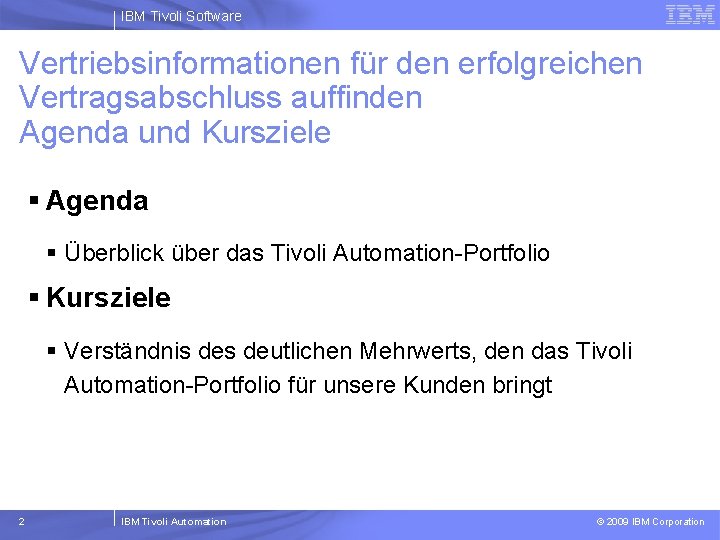 IBM Tivoli Software

IBM

Vertriebsinformationen für den erfolgreichen Vertragsabschluss auffinden
Agenda und Kursziele

▪ Agenda

▪ Überblick über das Tivoli Automation-Portfolio

▪ Kursziele

▪ Verständnis des deutlichen Mehrwerts, den das Tivoli Automation-Portfolio für unsere Kunden bringt

2

IBM Tivoli Automation

© 2009 IBM Corporation